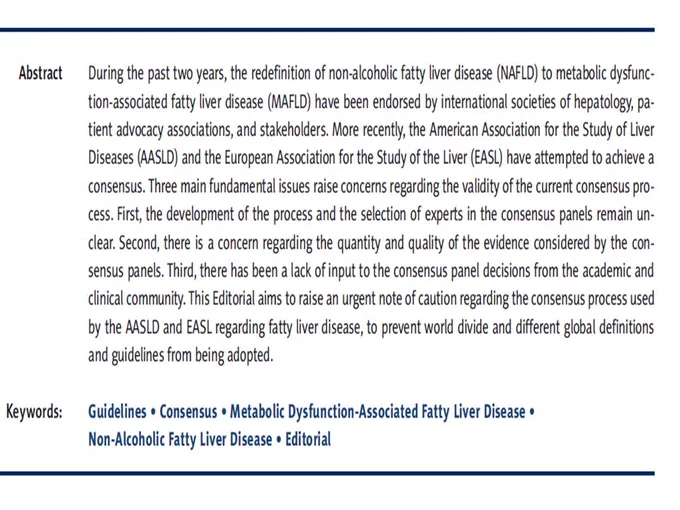 Abstract During the past two years, the redefinition of non-alcoholic fatty liver disease (NAFLD) to metabolic dysfunction-associated fatty liver disease (MAFLD) have been endorsed by international societies of hepatology, patient advocacy associations, and stakeholders. More recently, the American Association for the Study of Liver Diseases (AASLD) and the European Association for the Study of the Liver (EASL) have attempted to achieve a consensus. Three main fundamental issues raise concerns regarding the validity of the current consensus process. First, the development of the process and the selection of experts in the consensus panels remain unclear. Second, there is a concern regarding the quantity and quality of the evidence considered by the consensus panels. Third, there has been a lack of input to the consensus panel decisions from the academic and clinical community. This Editorial aims to raise an urgent note of caution regarding the consensus process used by the AASLD and EASL regarding fatty liver disease, to prevent world divide and different global definitions and guidelines from being adopted.

Keywords: Guidelines • Consensus • Metabolic Dysfunction-Associated Fatty Liver Disease • Non-Alcoholic Fatty Liver Disease • Editorial